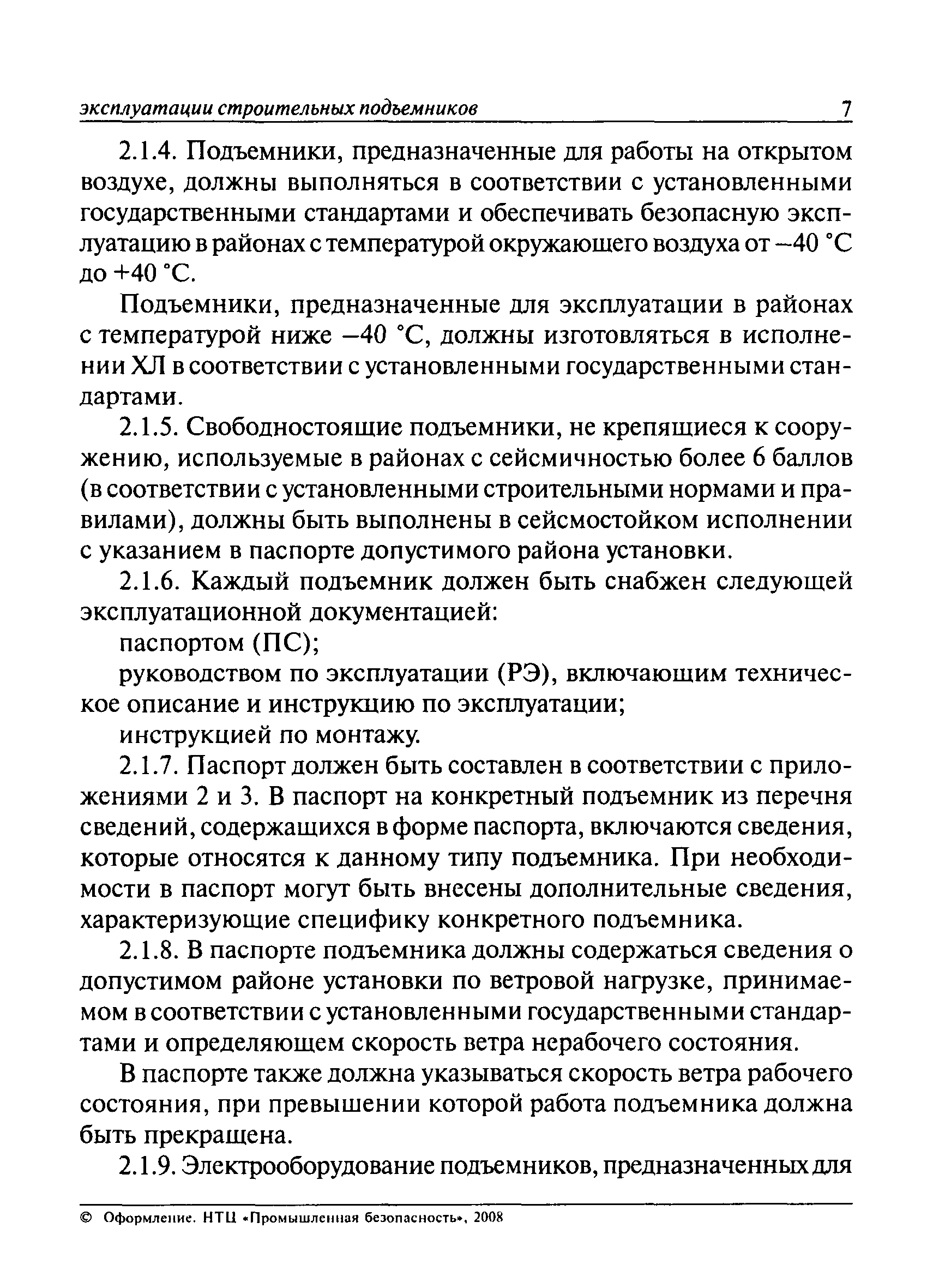 эксплуатации строительных подъемников 7

2.1.4. Подъемники, предназначенные для работы на открытом воздухе, должны выполняться в соответствии с установленными государственными стандартами и обеспечивать безопасную эксплуатацию в районах с температурой окружающего воздуха от –40 °С до +40 °С.

Подъемники, предназначенные для эксплуатации в районах с температурой ниже –40 °С, должны изготовляться в исполнении ХЛ в соответствии с установленными государственными стандартами.

2.1.5. Свободностоящие подъемники, не крепящиеся к сооружению, используемые в районах с сейсмичностью более 6 баллов (в соответствии с установленными строительными нормами и правилами), должны быть выполнены в сейсмостойком исполнении с указанием в паспорте допустимого района установки.

2.1.6. Каждый подъемник должен быть снабжен следующей эксплуатационной документацией:

паспортом (ПС);

руководством по эксплуатации (РЭ), включающим техническое описание и инструкцию по эксплуатации;

инструкцией по монтажу.

2.1.7. Паспорт должен быть составлен в соответствии с приложениями 2 и 3. В паспорт на конкретный подъемник из перечня сведений, содержащихся в форме паспорта, включаются сведения, которые относятся к данному типу подъемника. При необходимости в паспорт могут быть внесены дополнительные сведения, характеризующие специфику конкретного подъемника.

2.1.8. В паспорте подъемника должны содержаться сведения о допустимом районе установки по ветровой нагрузке, принимаемом в соответствии с установленными государственными стандартами и определяющем скорость ветра нерабочего состояния.

В паспорте также должна указываться скорость ветра рабочего состояния, при превышении которой работа подъемника должна быть прекращена.

2.1.9. Электрооборудование подъемников, предназначенных для

© Оформление. НТЦ «Промышленная безопасность», 2008